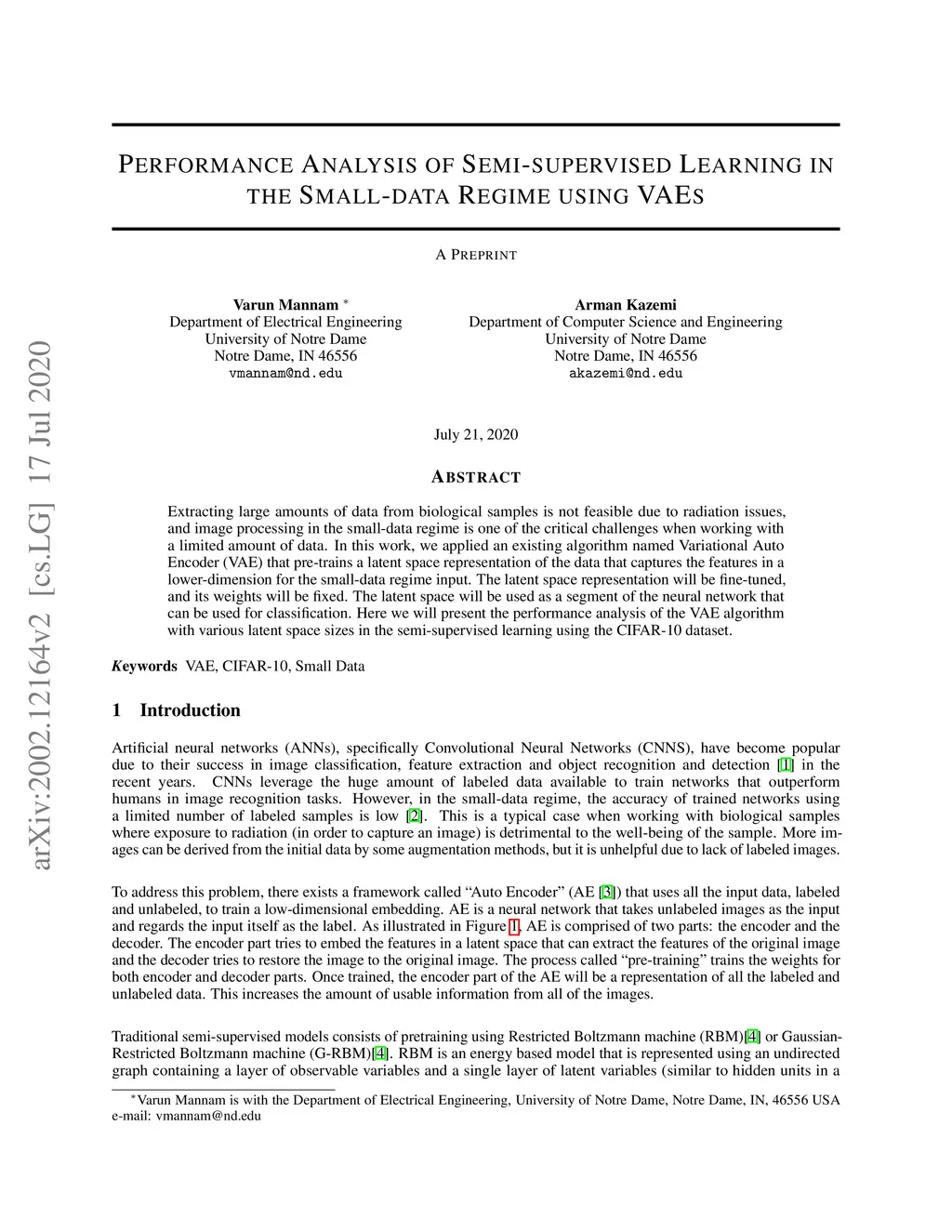 arXiv:2002.12164v2 [cs.LG] 17 Jul 2020

PERFORMANCE ANALYSIS OF SEMI-SUPERVISED LEARNING IN THE SMALL-DATA REGIME USING VAES

A PREPRINT

Varun Mannam *
Department of Electrical Engineering
University of Notre Dame
Notre Dame, IN 46556
vmannam@nd.edu

Arman Kazemi
Department of Computer Science and Engineering
University of Notre Dame
Notre Dame, IN 46556
akazemi@nd.edu

July 21, 2020

ABSTRACT

Extracting large amounts of data from biological samples is not feasible due to radiation issues, and image processing in the small-data regime is one of the critical challenges when working with a limited amount of data. In this work, we applied an existing algorithm named Variational Auto Encoder (VAE) that pre-trains a latent space representation of the data that captures the features in a lower-dimension for the small-data regime input. The latent space representation will be fine-tuned, and its weights will be fixed. The latent space will be used as a segment of the neural network that can be used for classification. Here we will present the performance analysis of the VAE algorithm with various latent space sizes in the semi-supervised learning using the CIFAR-10 dataset.

Keywords VAE, CIFAR-10, Small Data

1 Introduction

Artificial neural networks (ANNs), specifically Convolutional Neural Networks (CNNS), have become popular due to their success in image classification, feature extraction and object recognition and detection [1] in the recent years. CNNs leverage the huge amount of labeled data available to train networks that outperform humans in image recognition tasks. However, in the small-data regime, the accuracy of trained networks using a limited number of labeled samples is low [2]. This is a typical case when working with biological samples where exposure to radiation (in order to capture an image) is detrimental to the well-being of the sample. More images can be derived from the initial data by some augmentation methods, but it is unhelpful due to lack of labeled images.

To address this problem, there exists a framework called “Auto Encoder” (AE [3]) that uses all the input data, labeled and unlabeled, to train a low-dimensional embedding. AE is a neural network that takes unlabeled images as the input and regards the input itself as the label. As illustrated in Figure 1, AE is comprised of two parts: the encoder and the decoder. The encoder part tries to embed the features in a latent space that can extract the features of the original image and the decoder tries to restore the image to the original image. The process called “pre-training” trains the weights for both encoder and decoder parts. Once trained, the encoder part of the AE will be a representation of all the labeled and unlabeled data. This increases the amount of usable information from all of the images.

Traditional semi-supervised models consists of pretraining using Restricted Boltzmann machine (RBM)[4] or Gaussian-Restricted Boltzmann machine (G-RBM)[4]. RBM is an energy based model that is represented using an undirected graph containing a layer of observable variables and a single layer of latent variables (similar to hidden units in a

*Varun Mannam is with the Department of Electrical Engineering, University of Notre Dame, Notre Dame, IN, 46556 USA e-mail: vmannam@nd.edu